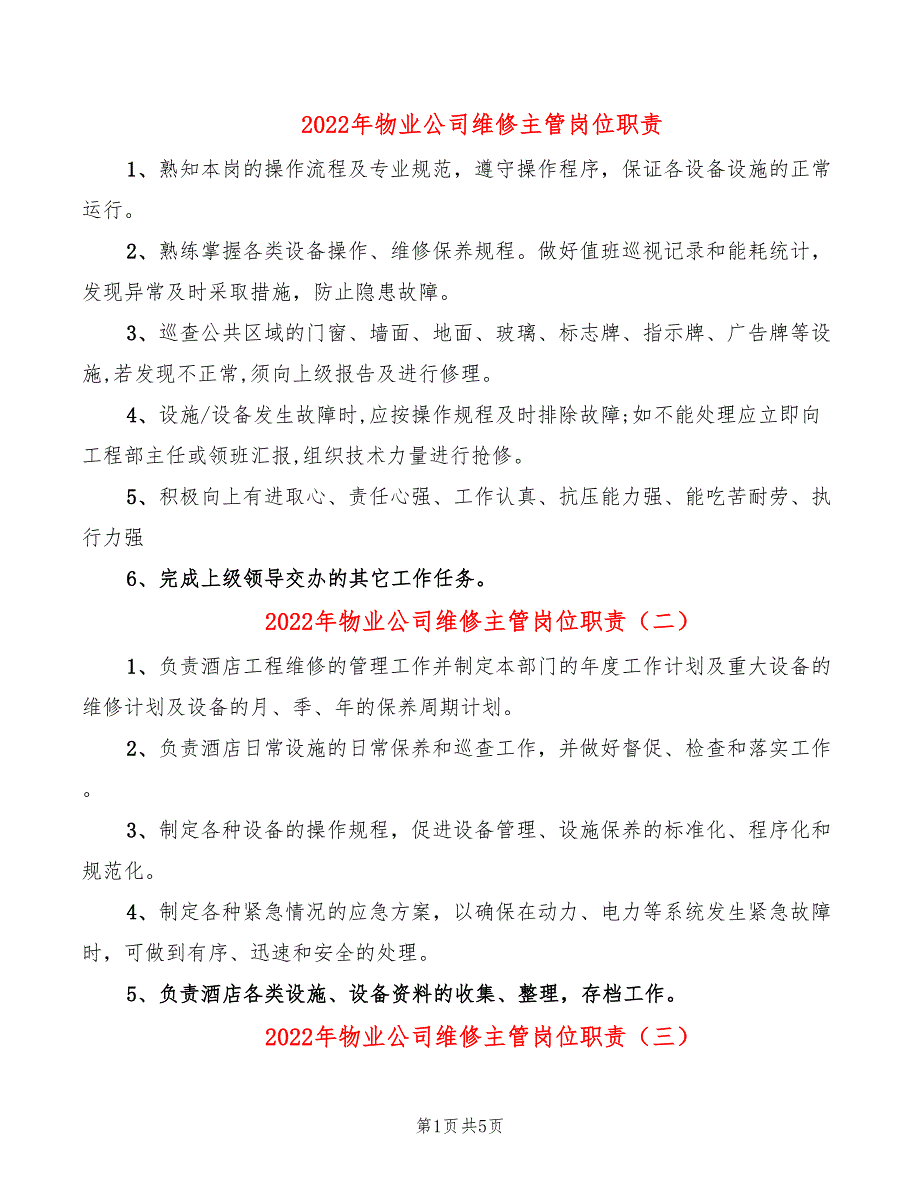 2022年物业公司维修主管岗位职责

1、熟知本岗的操作流程及专业规范，遵守操作程序，保证各设备设施的正常运行。

2、熟练掌握各类设备操作、维修保养规程。做好值班巡视记录和能耗统计，发现异常及时采取措施，防止隐患故障。

3、巡查公共区域的门窗、墙面、地面、玻璃、标志牌、指示牌、广告牌等设施,若发现不正常,须向上级报告及进行修理。

4、设施/设备发生故障时,应按操作规程及时排除故障;如不能处理应立即向工程部主任或领班汇报,组织技术力量进行抢修。

5、积极向上有进取心、责任心强、工作认真、抗压能力强、能吃苦耐劳、执行力强

6、完成上级领导交办的其它工作任务。

2022年物业公司维修主管岗位职责（二）

1、负责酒店工程维修的管理工作并制定本部门的年度工作计划及重大设备的维修计划及设备的月、季、年的保养周期计划。

2、负责酒店日常设施的日常保养和巡查工作，并做好督促、检查和落实工作。

3、制定各种设备的操作规程，促进设备管理、设施保养的标准化、程序化和规范化。

4、制定各种紧急情况的应急方案，以确保在动力、电力等系统发生紧急故障时，可做到有序、迅速和安全的处理。

5、负责酒店各类设施、设备资料的收集、整理，存档工作。

2022年物业公司维修主管岗位职责（三）

第1页 共5页